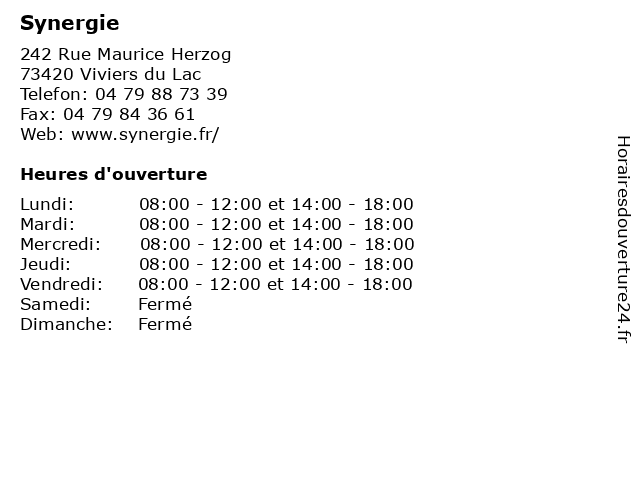 Synergie

242 Rue Maurice Herzog
73420 Viviers du Lac
Telefon: 04 79 88 73 39
Fax: 04 79 84 36 61
Web: www.synergie.fr/

Heures d'ouverture

| | |
|---|---|
| Lundi: | 08:00 - 12:00 et 14:00 - 18:00 |
| Mardi: | 08:00 - 12:00 et 14:00 - 18:00 |
| Mercredi: | 08:00 - 12:00 et 14:00 - 18:00 |
| Jeudi: | 08:00 - 12:00 et 14:00 - 18:00 |
| Vendredi: | 08:00 - 12:00 et 14:00 - 18:00 |
| Samedi: | Fermé |
| Dimanche: | Fermé |

Horairesdouverture24.fr